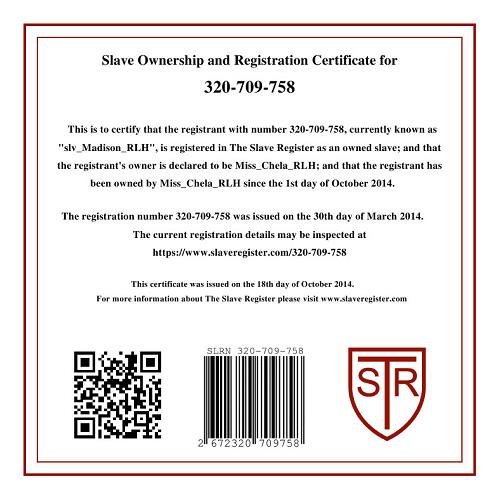 Slave Ownership and Registration Certificate for

320-709-758

This is to certify that the registrant with number 320-709-758, currently known as "slv_Madison_RLH", is registered in The Slave Register as an owned slave; and that the registrant's owner is declared to be Miss_Chela_RLH; and that the registrant has been owned by Miss_Chela_RLH since the 1st day of October 2014.

The registration number 320-709-758 was issued on the 30th day of March 2014.
The current registration details may be inspected at
https://www.slaveregister.com/320-709-758

This certificate was issued on the 18th day of October 2014.
For more information about The Slave Register please visit www.slaveregister.com

SLRN 320-709-758

2 672320 709758

STR